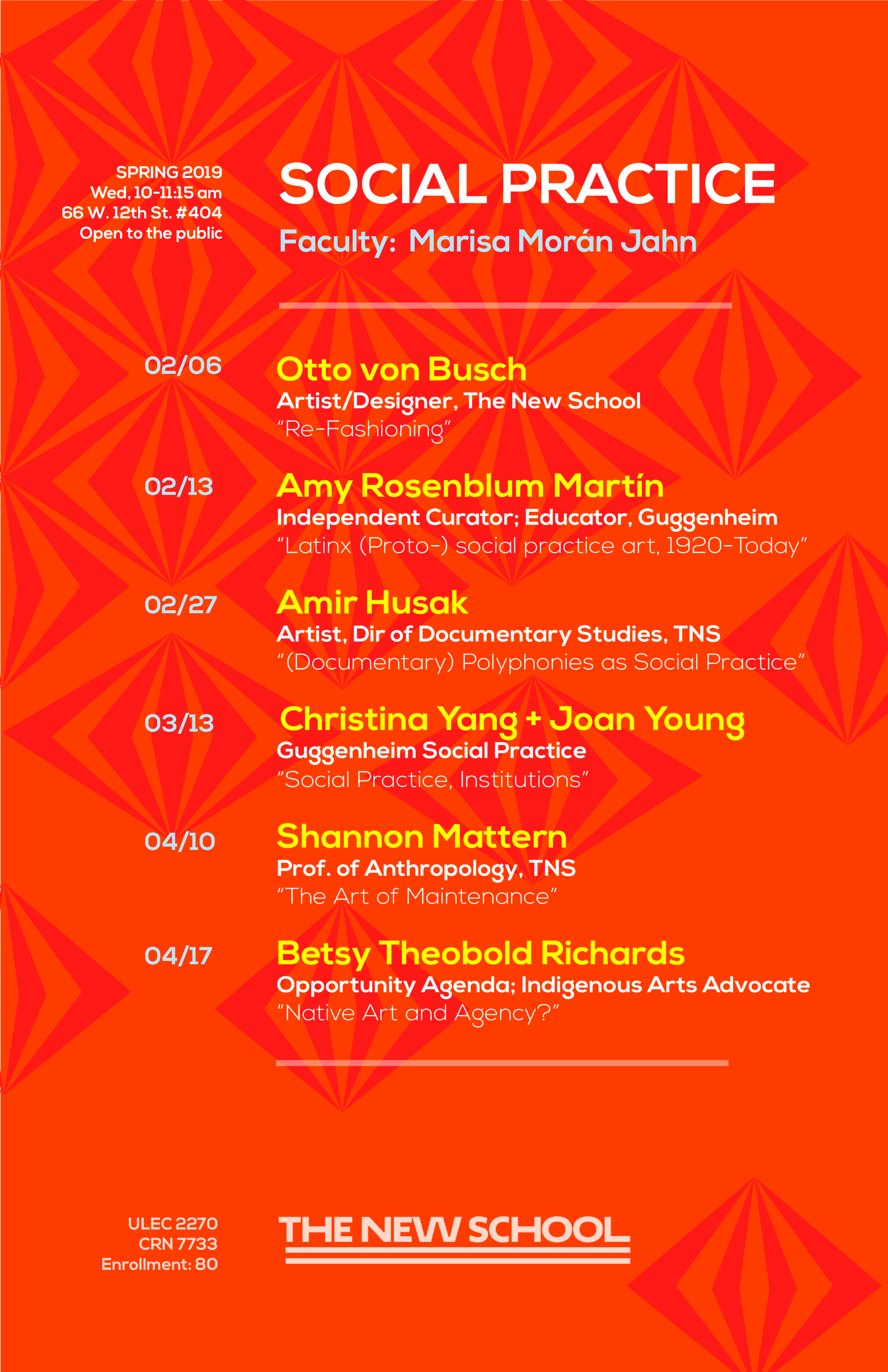 SPRING 2019
Wed, 10-11:15 am
66 W. 12th St. #404
Open to the public

SOCIAL PRACTICE

Faculty: Marisa Morán Jahn

02/06 Otto von Busch
Artist/Designer, The New School
"Re-Fashioning"

02/13 Amy Rosenblum Martín
Independent Curator; Educator, Guggenheim
"Latinx (Proto-) social practice art, 1920-Today"

02/27 Amir Husak
Artist, Dir of Documentary Studies, TNS
"(Documentary) Polyphonies as Social Practice"

03/13 Christina Yang + Joan Young
Guggenheim Social Practice
"Social Practice, Institutions"

04/10 Shannon Mattern
Prof. of Anthropology, TNS
"The Art of Maintenance"

04/17 Betsy Theobold Richards
Opportunity Agenda; Indigenous Arts Advocate
"Native Art and Agency?"

ULEC 2270
CRN 7733
Enrollment: 80

THE NEW SCHOOL